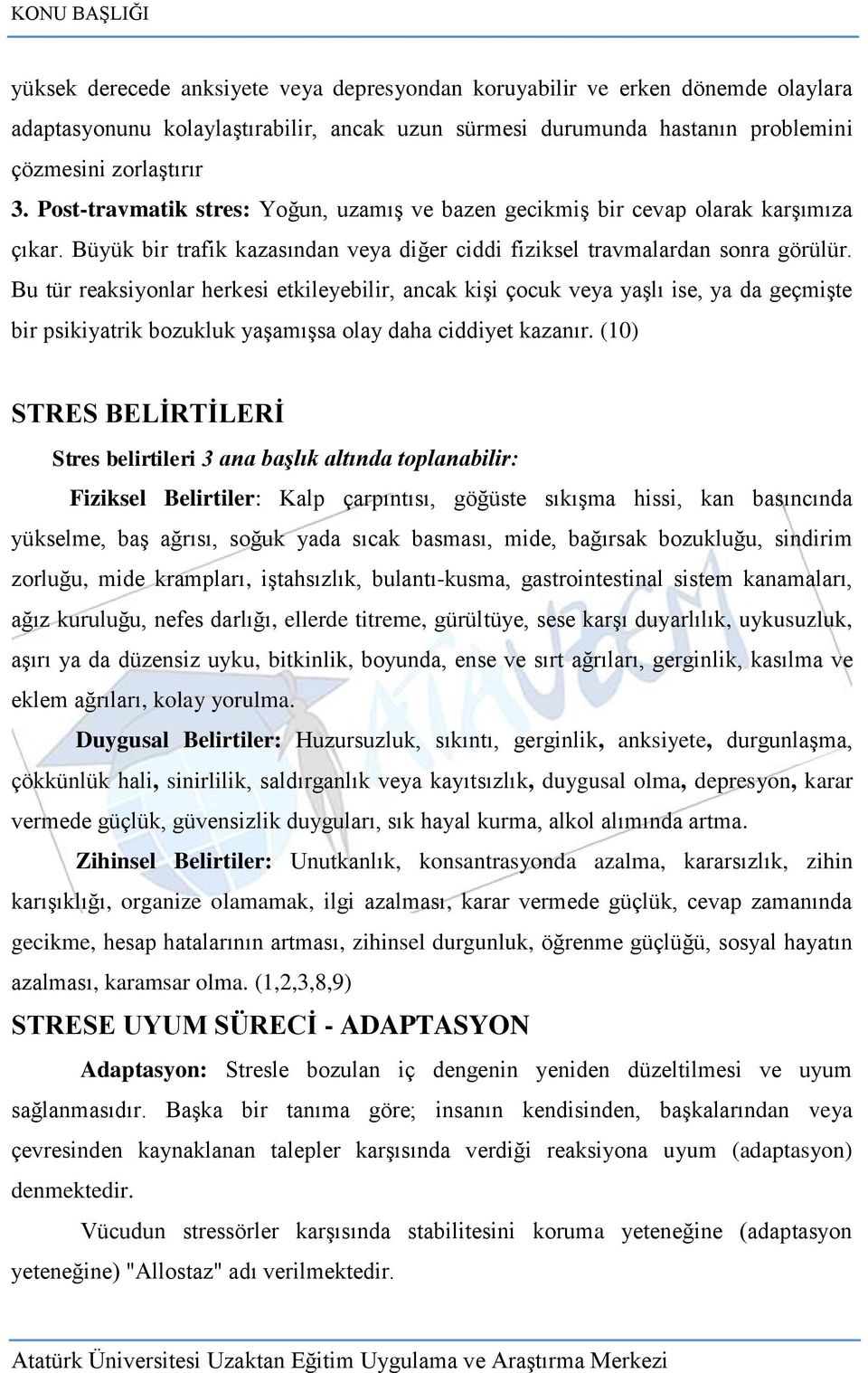 KONU BAŞLIĞI

yüksek derecede anksiyete veya depresyondan koruyabilir ve erken dönemde olaylara adaptasyonunu kolaylaştırabilir, ancak uzun sürmesi durumunda hastanın problemini çözmesini zorlaştırır

3. Post-travmatik stres: Yoğun, uzamış ve bazen gecikmiş bir cevap olarak karşımıza çıkar. Büyük bir trafik kazasından veya diğer ciddi fiziksel travmalardan sonra görülür. Bu tür reaksiyonlar herkesi etkileyebilir, ancak kişi çocuk veya yaşlı ise, ya da geçmişte bir psikiyatrik bozukluk yaşamışsa olay daha ciddiyet kazanır. (10)

STRES BELİRTİLERİ

Stres belirtileri 3 ana başlık altında toplanabilir:

Fiziksel Belirtiler: Kalp çarpıntısı, göğüste sıkışma hissi, kan basıncında yükselme, baş ağrısı, soğuk yada sıcak basması, mide, bağırsak bozukluğu, sindirim zorluğu, mide krampları, iştahsızlık, bulantı-kusma, gastrointestinal sistem kanamaları, ağız kuruluğu, nefes darlığı, ellerde titreme, gürültüye, sese karşı duyarlılık, uykusuzluk, aşırı ya da düzensiz uyku, bitkinlik, boyunda, ense ve sırt ağrıları, gerginlik, kasılma ve eklem ağrıları, kolay yorulma.

Duygusal Belirtiler: Huzursuzluk, sıkıntı, gerginlik, anksiyete, durgunlaşma, çökkünlük hali, sinirlilik, saldırganlık veya kayıtsızlık, duygusal olma, depresyon, karar vermede güçlük, güvensizlik duyguları, sık hayal kurma, alkol alımında artma.

Zihinsel Belirtiler: Unutkanlık, konsantrasyonda azalma, kararsızlık, zihin karışıklığı, organize olamamak, ilgi azalması, karar vermede güçlük, cevap zamanında gecikme, hesap hatalarının artması, zihinsel durgunluk, öğrenme güçlüğü, sosyal hayatın azalması, karamsar olma. (1,2,3,8,9)

STRESE UYUM SÜRECİ - ADAPTASYON

Adaptasyon: Stresle bozulan iç dengenin yeniden düzeltilmesi ve uyum sağlanmasıdır. Başka bir tanıma göre; insanın kendisinden, başkalarından veya çevresinden kaynaklanan talepler karşısında verdiği reaksiyona uyum (adaptasyon) denmektedir.

Vücudun stressörler karşısında stabilitesini koruma yeteneğine (adaptasyon yeteneğine) "Allostaz" adı verilmektedir.

Atatürk Üniversitesi Uzaktan Eğitim Uygulama ve Araştırma Merkezi